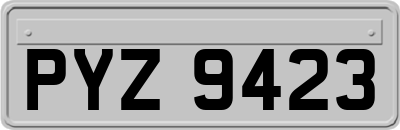 PYZ 9423